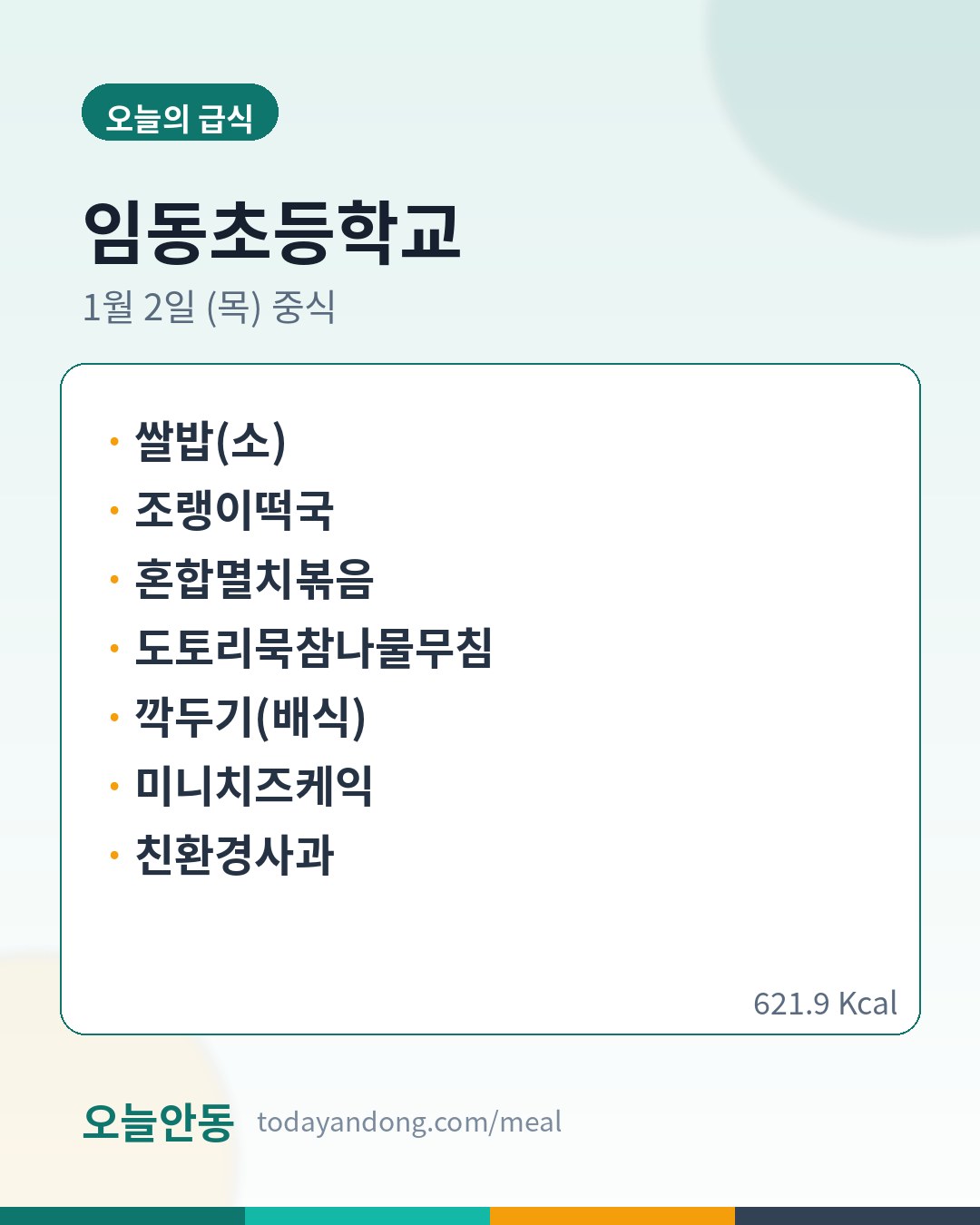 오늘의 급식

임동초등학교

1월 2일 (목) 중식

• 쌀밥(소)
• 조랭이떡국
• 혼합멸치볶음
• 도토리묵참나물무침
• 깍두기(배식)
• 미니치즈케익
• 친환경사과

621.9 Kcal

오늘안동 todayandong.com/meal